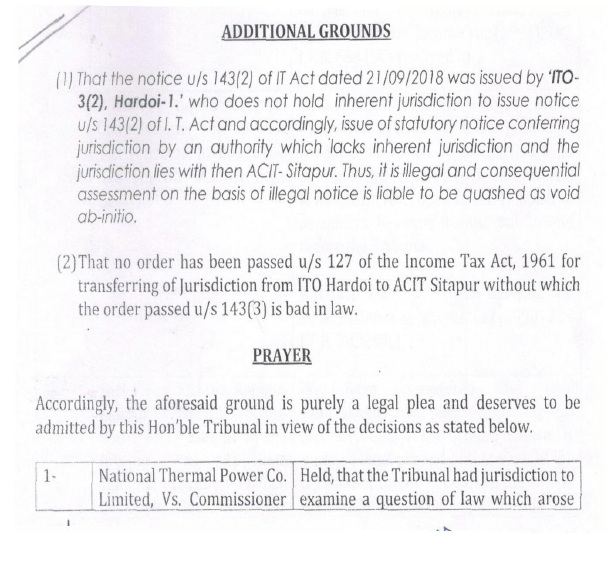 ADDITIONAL GROUNDS

(1) That the notice u/s 143(2) of IT Act dated 21/09/2018 was issued by 'ITO-3(2), Hardoi-1.' who does not hold inherent jurisdiction to issue notice u/s 143(2) of I. T. Act and accordingly, issue of statutory notice conferring jurisdiction by an authority which 'lacks inherent jurisdiction and the jurisdiction lies with then ACIT- Sitapur. Thus, it is illegal and consequential assessment on the basis of illegal notice is liable to be quashed as void ab-initio.

(2) That no order has been passed u/s 127 of the Income Tax Act, 1961 for transferring of Jurisdiction from ITO Hardoi to ACIT Sitapur without which the order passed u/s 143(3) is bad in law.

PRAYER

Accordingly, the aforesaid ground is purely a legal plea and deserves to be admitted by this Hon'ble Tribunal in view of the decisions as stated below.

| 1- | National Thermal Power Co. Limited, Vs. Commissioner | Held, that the Tribunal had jurisdiction to examine a question of law which arose |